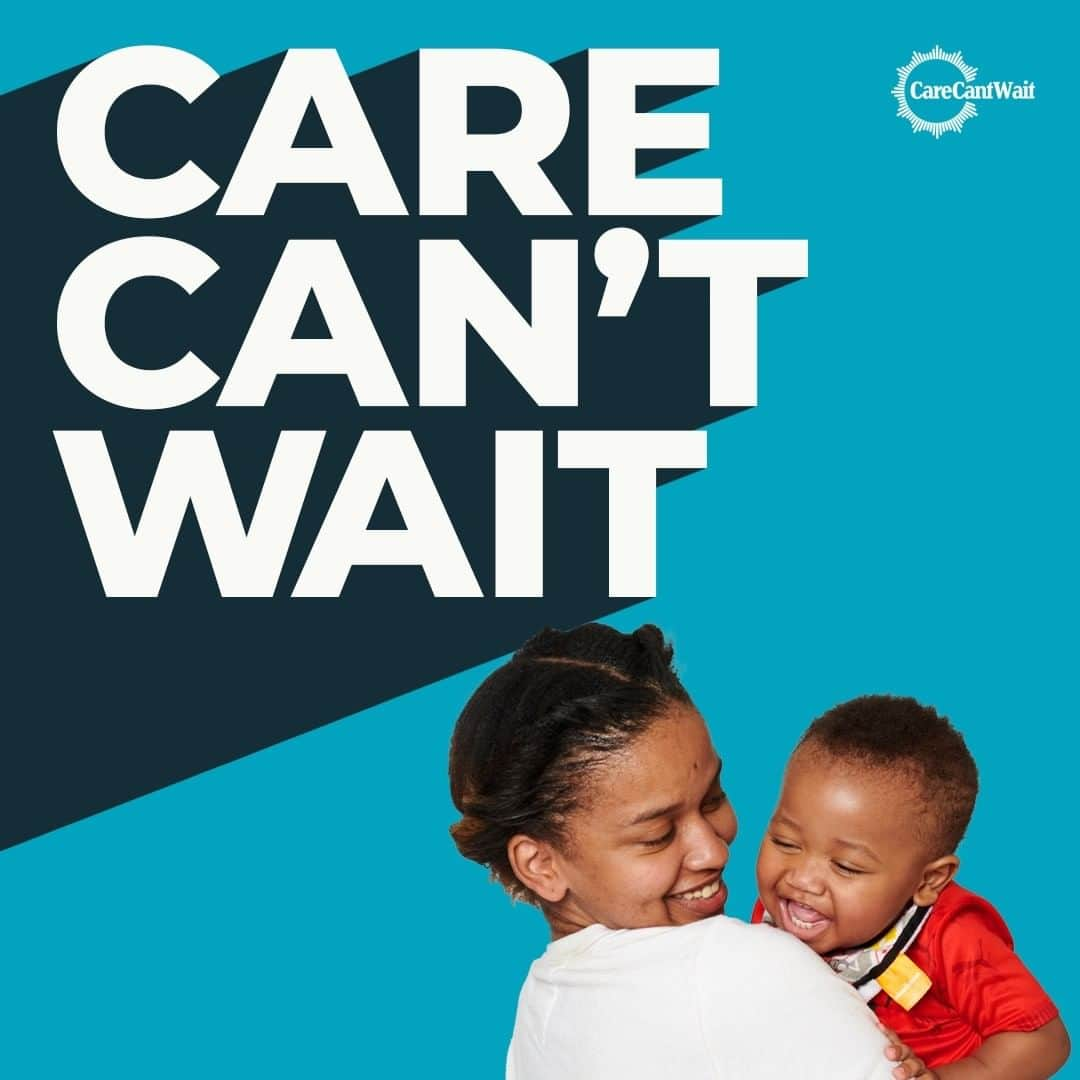 CARE CAN'T WAIT

CareCantWait